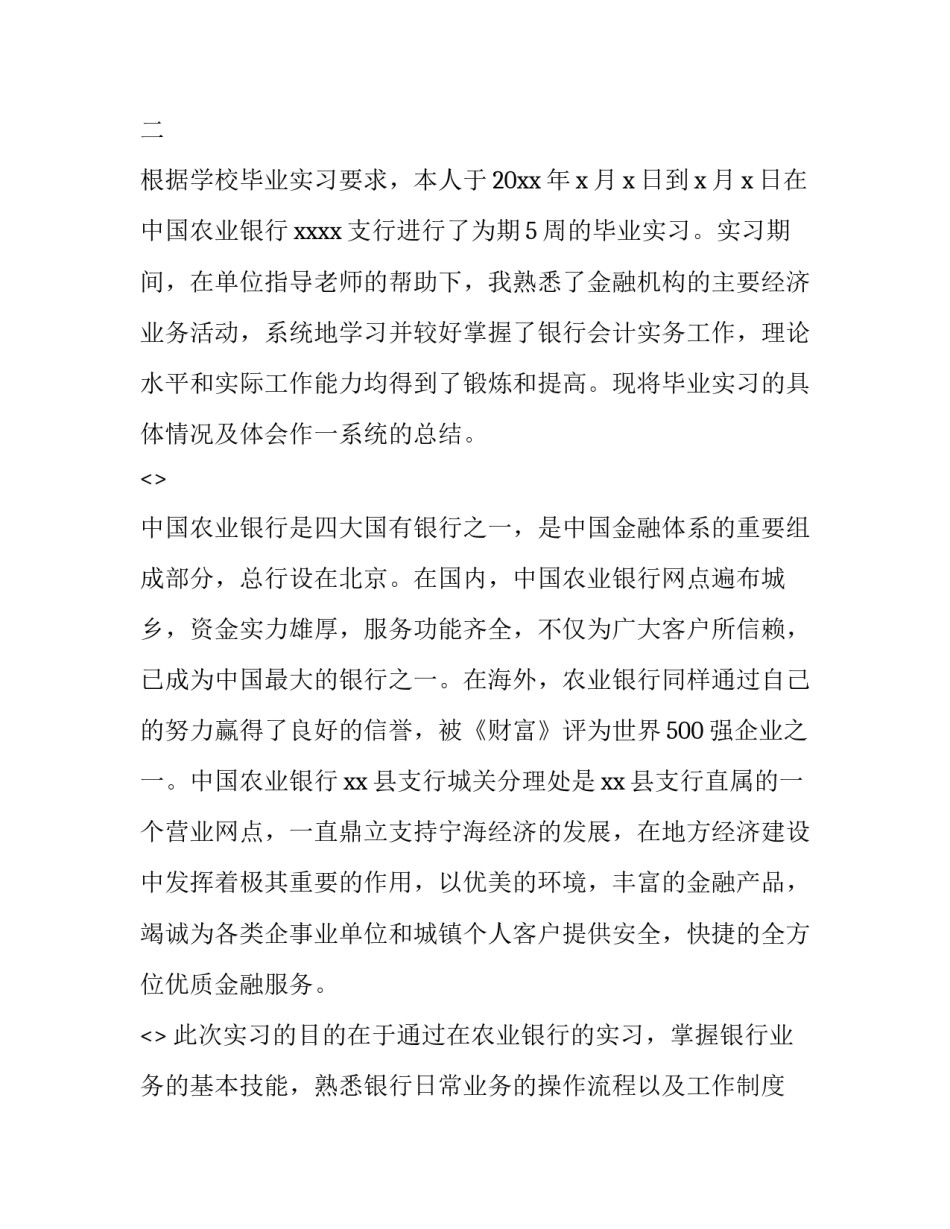 二

根据学校毕业实习要求，本人于20xx年x月x日到x月x日在中国农业银行xxxx支行进行了为期5周的毕业实习。实习期间，在单位指导老师的帮助下，我熟悉了金融机构的主要经济业务活动，系统地学习并较好掌握了银行会计实务工作，理论水平和实际工作能力均得到了锻炼和提高。现将毕业实习的具体情况及体会作一系统的总结。

<>

中国农业银行是四大国有银行之一，是中国金融体系的重要组成部分，总行设在北京。在国内，中国农业银行网点遍布城乡，资金实力雄厚，服务功能齐全，不仅为广大客户所信赖，已成为中国最大的银行之一。在海外，农业银行同样通过自己的努力赢得了良好的信誉，被《财富》评为世界500强企业之一。中国农业银行xx县支行城关分理处是xx县支行直属的一个营业网点，一直鼎立支持宁海经济的发展，在地方经济建设中发挥着极其重要的作用，以优美的环境，丰富的金融产品，竭诚为各类企事业单位和城镇个人客户提供安全，快捷的全方位优质金融服务。

<> 此次实习的目的在于通过在农业银行的实习，掌握银行业务的基本技能，熟悉银行日常业务的操作流程以及工作制度